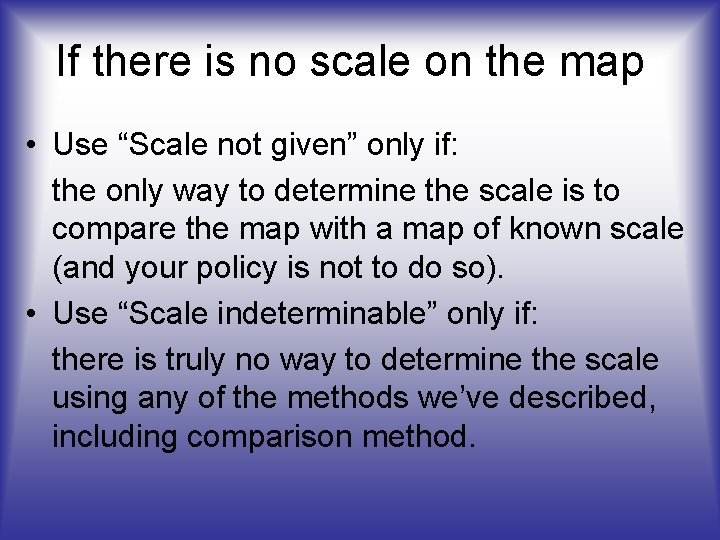 If there is no scale on the map

• Use “Scale not given” only if:

the only way to determine the scale is to compare the map with a map of known scale (and your policy is not to do so).

• Use “Scale indeterminable” only if:

there is truly no way to determine the scale using any of the methods we’ve described, including comparison method.